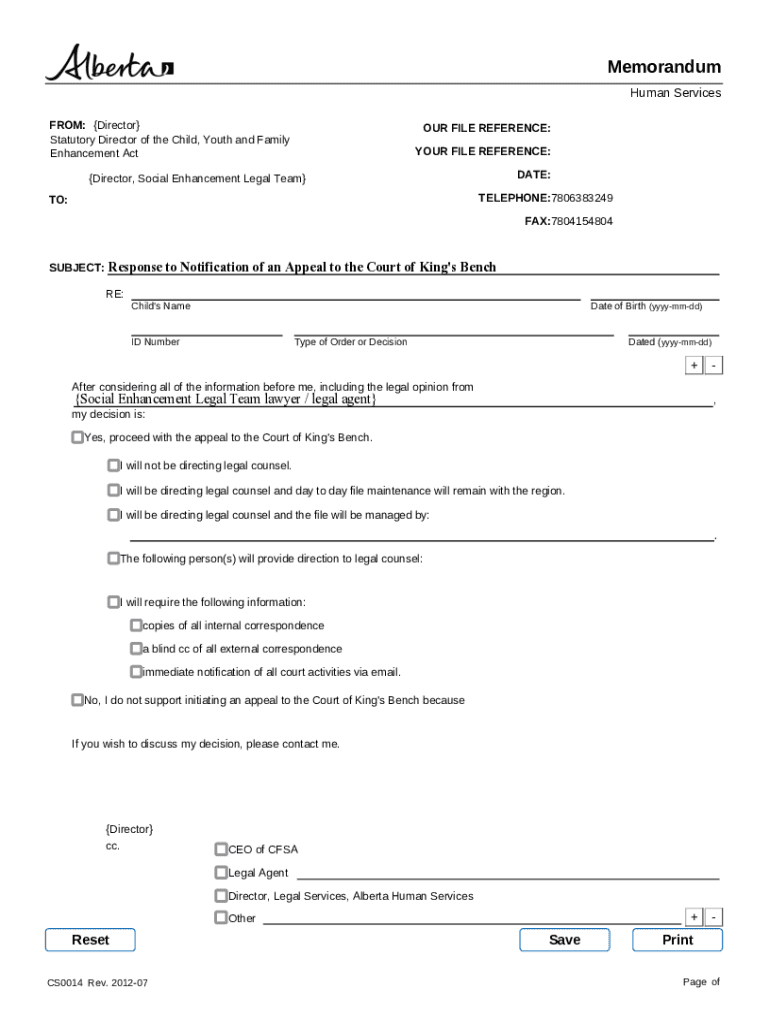 Alberta

Memorandum

Human Services

FROM: {Director}
Statutory Director of the Child, Youth and Family Enhancement Act

{Director, Social Enhancement Legal Team}

TO:

OUR FILE REFERENCE:

YOUR FILE REFERENCE:

DATE:

TELEPHONE: 7806383249

FAX: 7804154804

SUBJECT: Response to Notification of an Appeal to the Court of King's Bench

RE:

Child's Name

Date of Birth (yyyy-mm-dd)

ID Number

Type of Order or Decision

Dated (yyyy-mm-dd)

+ -

After considering all of the information before me, including the legal opinion from {Social Enhancement Legal Team lawyer / legal agent}, my decision is:

Yes, proceed with the appeal to the Court of King's Bench.

I will not be directing legal counsel.

I will be directing legal counsel and day to day file maintenance will remain with the region.

I will be directing legal counsel and the file will be managed by:

.

The following person(s) will provide direction to legal counsel:

I will require the following information:

copies of all internal correspondence

a blind cc of all external correspondence

immediate notification of all court activities via email.

No, I do not support initiating an appeal to the Court of King's Bench because

If you wish to discuss my decision, please contact me.

{Director}

cc.

CEO of CFSA

Legal Agent

Director, Legal Services, Alberta Human Services

Other

+ -

Reset

Save

Print

CS0014 Rev. 2012-07

Page of